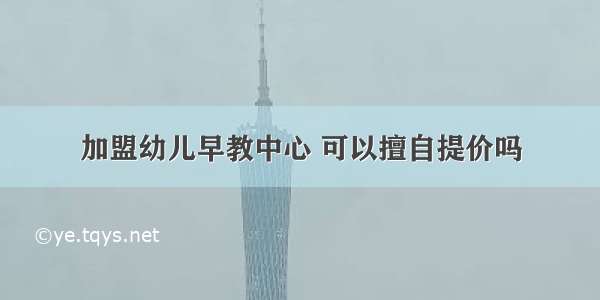 加盟幼儿早教中心 可以擅自提价吗

©ye.tqys.net